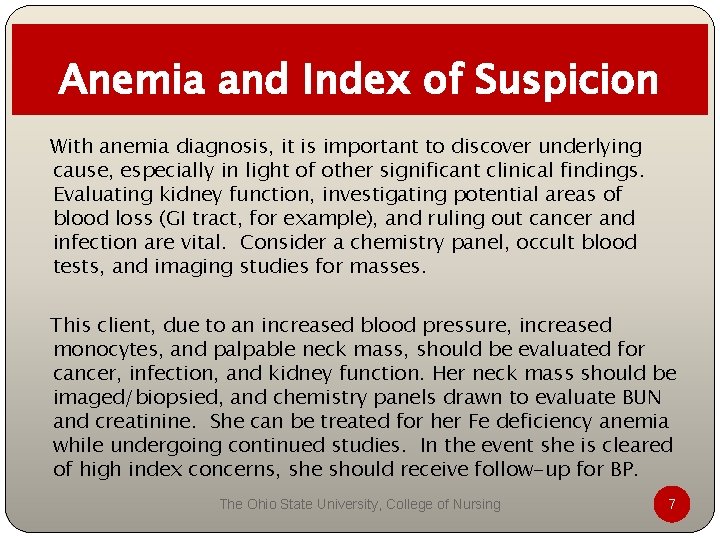 Anemia and Index of Suspicion

With anemia diagnosis, it is important to discover underlying cause, especially in light of other significant clinical findings. Evaluating kidney function, investigating potential areas of blood loss (GI tract, for example), and ruling out cancer and infection are vital.  Consider a chemistry panel, occult blood tests, and imaging studies for masses.

This client, due to an increased blood pressure, increased monocytes, and palpable neck mass, should be evaluated for cancer, infection, and kidney function. Her neck mass should be imaged/biopsied, and chemistry panels drawn to evaluate BUN and creatinine.  She can be treated for her Fe deficiency anemia while undergoing continued studies.  In the event she is cleared of high index concerns, she should receive follow-up for BP.

The Ohio State University, College of Nursing

7